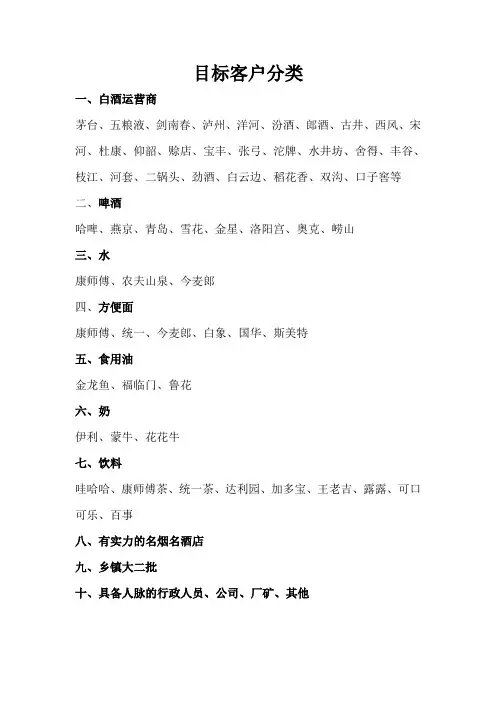 目标客户分类

一、白酒运营商

茅台、五粮液、剑南春、泸州、洋河、汾酒、郎酒、古井、西凤、宋河、杜康、仰韶、赊店、宝丰、张弓、沱牌、水井坊、舍得、丰谷、枝江、河套、二锅头、劲酒、白云边、稻花香、双沟、口子窖等

二、啤酒

哈啤、燕京、青岛、雪花、金星、洛阳宫、奥克、崂山

三、水

康师傅、农夫山泉、今麦郎

四、方便面

康师傅、统一、今麦郎、白象、国华、斯美特

五、食用油

金龙鱼、福临门、鲁花

六、奶

伊利、蒙牛、花花牛

七、饮料

哇哈哈、康师傅茶、统一茶、达利园、加多宝、王老吉、露露、可口可乐、百事

八、有实力的名烟名酒店

九、乡镇大二批

十、具备人脉的行政人员、公司、厂矿、其他